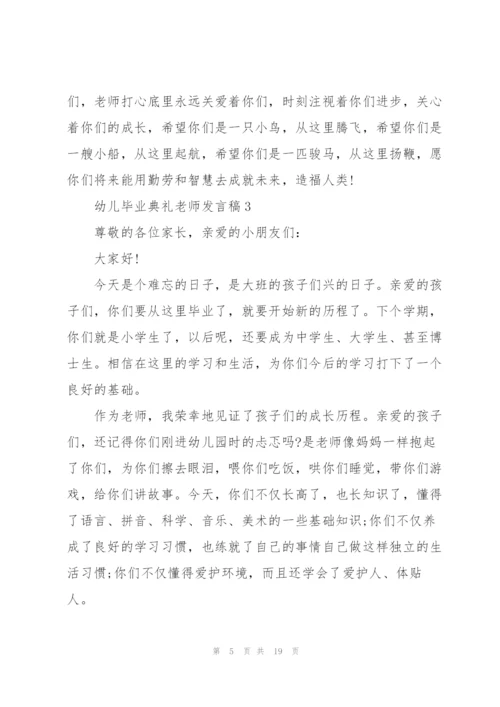 们，老师打心底里永远关爱着你们，时刻注视着你们进步，关心着你们的成长，希望你们是一只小鸟，从这里腾飞，希望你们是一艘小船，从这里起航，希望你们是一匹骏马，从这里扬鞭，愿你们将来能用勤劳和智慧去成就未来，造福人类!

幼儿毕业典礼老师发言稿3

尊敬的各位家长，亲爱的小朋友们:

大家好!

今天是个难忘的日子，是大班的孩子们兴的日子。亲爱的孩子们，你们要从这里毕业了，就要开始新的历程了。下个学期，你们就是小学生了，以后呢，还要成为中学生、大学生、甚至博士生。相信在这里的学习和生活，为你们今后的学习打下了一个良好的基础。

作为老师，我荣幸地见证了孩子们的成长历程。亲爱的孩子们，还记得你们刚进幼儿园时的忐忑吗?是老师像妈妈一样抱起了你们，为你们擦去眼泪，喂你们吃饭，哄你们睡觉，带你们游戏，给你们讲故事。今天，你们不仅长高了，也长知识了，懂得了语言、拼音、科学、音乐、美术的一些基础知识;你们不仅养成了良好的学习习惯，也练就了自己的事情自己做这样独立的生活习惯;你们不仅懂得爱护环境，而且还学会了爱护人、体贴人。

第 5 页 共 19 页